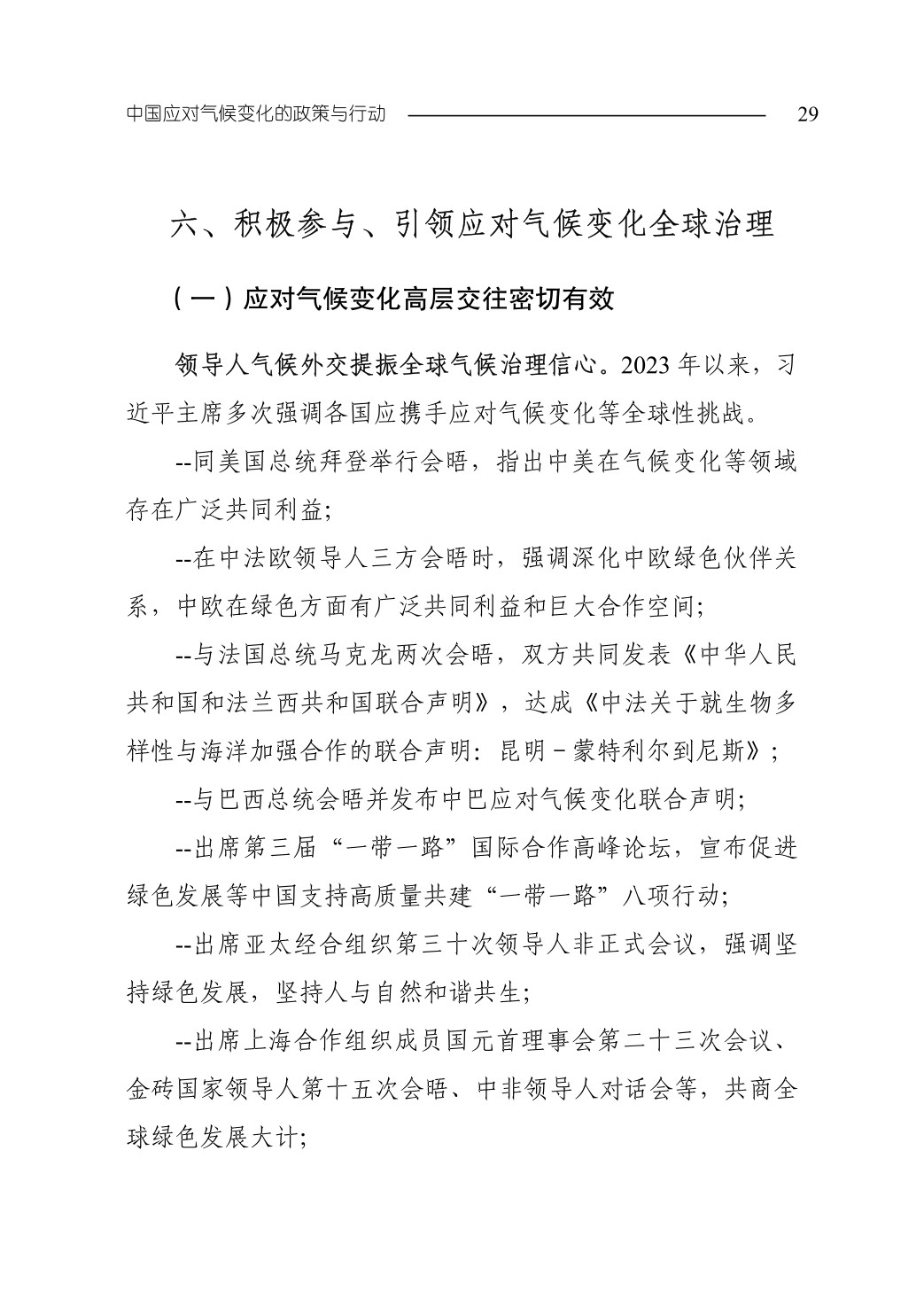 中国应对气候变化的政策与行动 29

六、积极参与、引领应对气候变化全球治理

（一）应对气候变化高层交往密切有效

领导人气候外交提振全球气候治理信心。2023 年以来，习近平主席多次强调各国应携手应对气候变化等全球性挑战。

--同美国总统拜登举行会晤，指出中美在气候变化等领域存在广泛共同利益;

--在中法欧领导人三方会晤时，强调深化中欧绿色伙伴关系，中欧在绿色方面有广泛共同利益和巨大合作空间;

--与法国总统马克龙两次会晤，双方共同发表《中华人民共和国和法兰西共和国联合声明》，达成《中法关于就生物多样性与海洋加强合作的联合声明：昆明－蒙特利尔到尼斯》；

--与巴西总统会晤并发布中巴应对气候变化联合声明;

--出席第三届“一带一路”国际合作高峰论坛，宣布促进绿色发展等中国支持高质量共建“一带一路”八项行动;

--出席亚太经合组织第三十次领导人非正式会议，强调坚持绿色发展，坚持人与自然和谐共生;

--出席上海合作组织成员国元首理事会第二十三次会议、金砖国家领导人第十五次会晤、中非领导人对话会等，共商全球绿色发展大计;